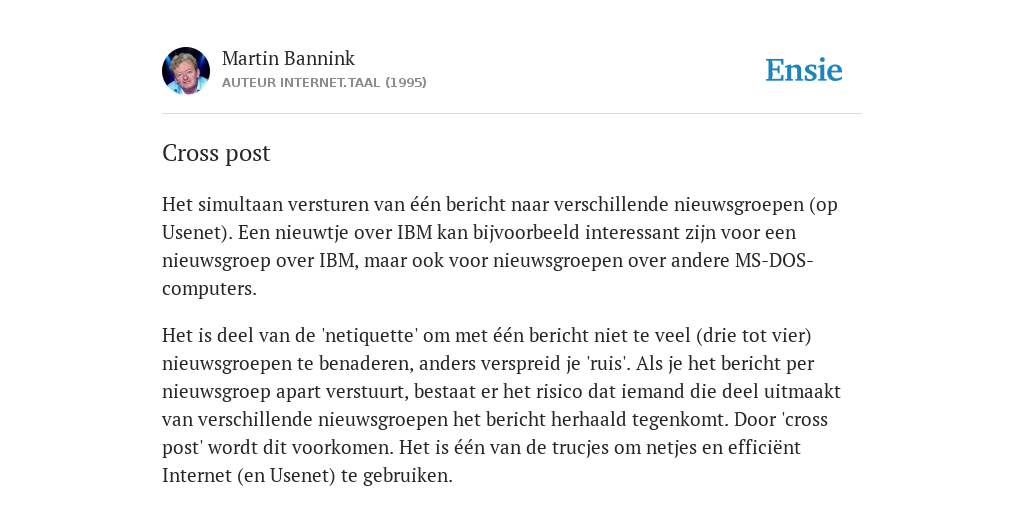 Martin Bannink
AUTEUR INTERNET.TAAL (1995)

Ensie

Cross post

Het simultaan versturen van één bericht naar verschillende nieuwsgroepen (op Usenet). Een nieuwtje over IBM kan bijvoorbeeld interessant zijn voor een nieuwsgroep over IBM, maar ook voor nieuwsgroepen over andere MS-DOS-computers.

Het is deel van de 'netiquette' om met één bericht niet te veel (drie tot vier) nieuwsgroepen te benaderen, anders verspreid je 'ruis'. Als je het bericht per nieuwsgroep apart verstuurt, bestaat er het risico dat iemand die deel uitmaakt van verschillende nieuwsgroepen het bericht herhaald tegenkomt. Door 'cross post' wordt dit voorkomen. Het is één van de trucjes om netjes en efficiënt Internet (en Usenet) te gebruiken.